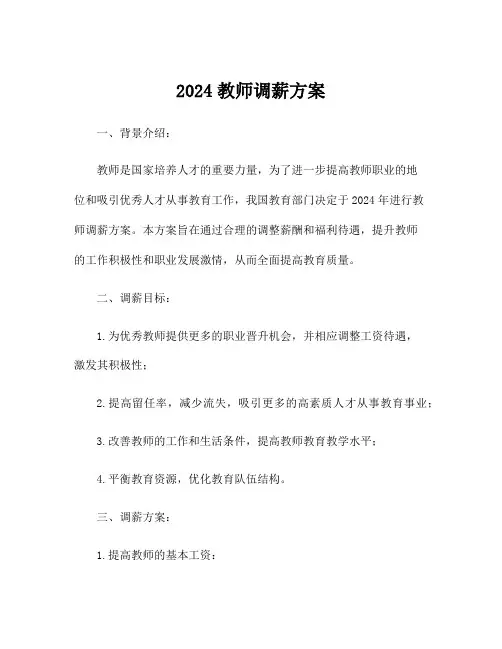 2024 教师调薪方案

一、背景介绍：

教师是国家培养人才的重要力量，为了进一步提高教师职业的地位和吸引优秀人才从事教育工作，我国教育部门决定于 2024 年进行教师调薪方案。本方案旨在通过合理的调整薪酬和福利待遇，提升教师的工作积极性和职业发展激情，从而全面提高教育质量。

二、调薪目标：

1. 为优秀教师提供更多的职业晋升机会，并相应调整工资待遇，激发其积极性；

2. 提高留任率，减少流失，吸引更多的高素质人才从事教育事业；

3. 改善教师的工作和生活条件，提高教师教育教学水平；

4. 平衡教育资源，优化教育队伍结构。

三、调薪方案：

1. 提高教师的基本工资：